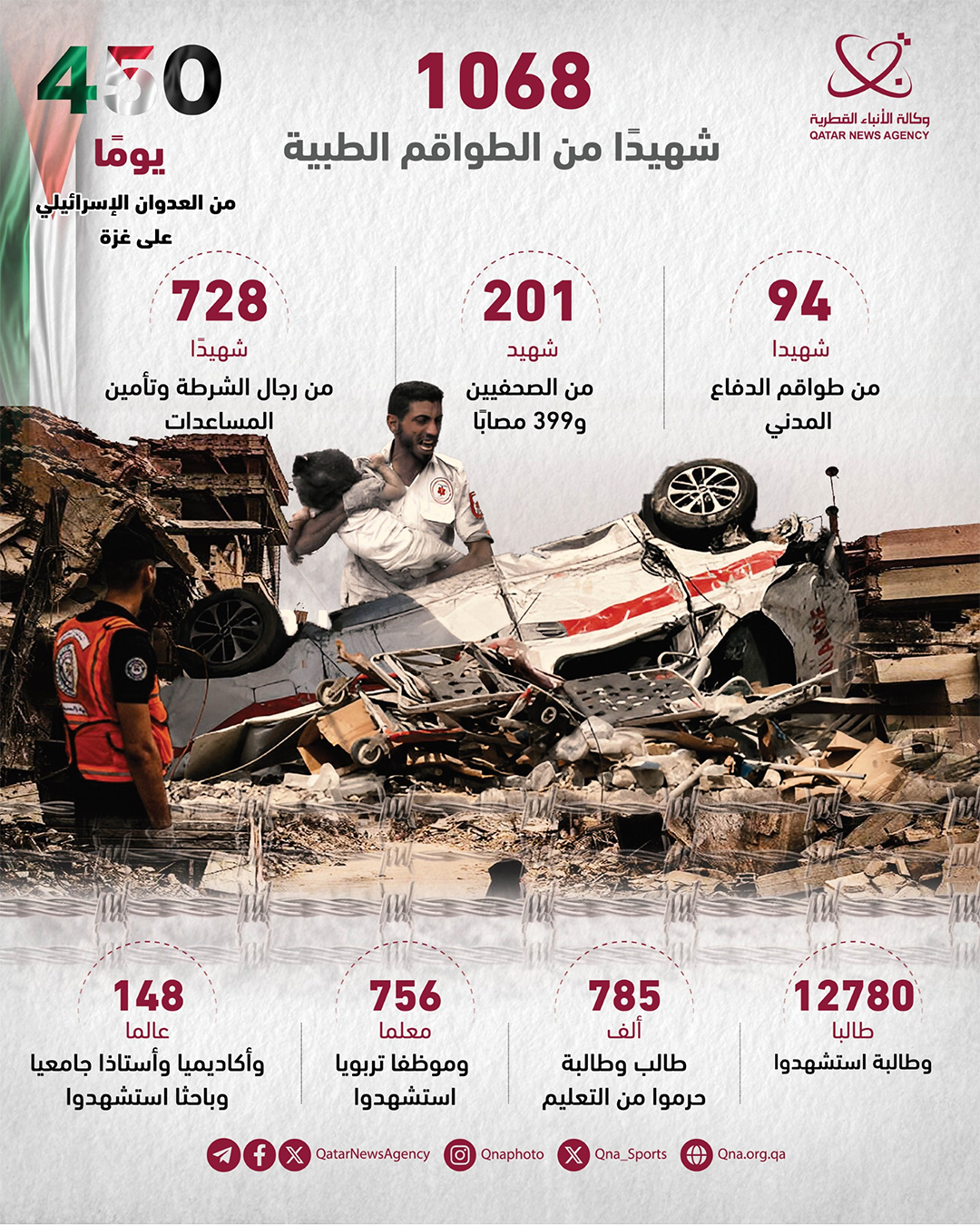 وكالة الأنباء القطرية
QATAR NEWS AGENCY

1068
شهيدًا من الطواقم الطبية

450
يومًا
من العدوان الإسرائيلي على غزة

94
شهيدا
من طواقم الدفاع المدني

201
شهيد
من الصحفيين و399 مصابًا

728
شهيدًا
من رجال الشرطة وتأمين المساعدات

12780
طالبا
وطالبة استشهدوا

785
ألف
طالب وطالبة حرموا من التعليم

756
معلما
وموظفا تربويا استشهدوا

148
عالما
وأكاديميا وأستاذا جامعيا وباحثا استشهدوا

QatarNewsAgency Qnaphoto Qna_Sports Qna.org.qa